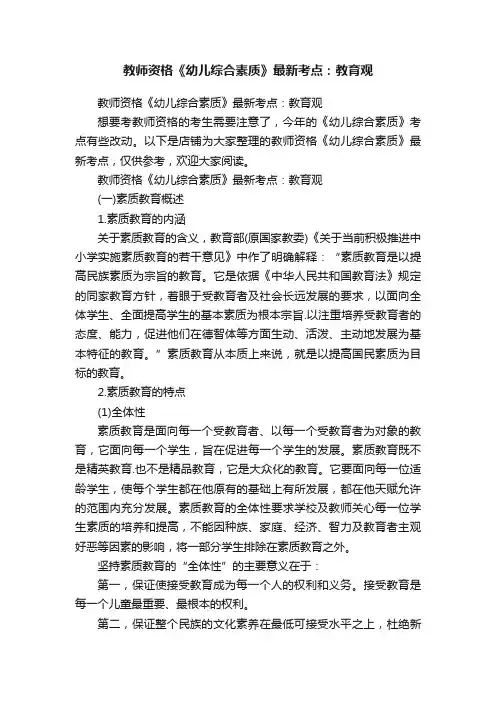 教师资格《幼儿综合素质》最新考点：教育观

教师资格《幼儿综合素质》最新考点：教育观

想要考教师资格的考生需要注意了，今年的《幼儿综合素质》考点有些改动。以下是店铺为大家整理的教师资格《幼儿综合素质》最新考点，仅供参考，欢迎大家阅读。

教师资格《幼儿综合素质》最新考点：教育观

(一)素质教育概述

1.素质教育的内涵

关于素质教育的含义，教育部(原国家教委)《关于当前积极推进中小学实施素质教育的若干意见》中作了明确解释：“素质教育是以提高民族素质为宗旨的教育。它是依据《中华人民共和国教育法》规定的同家教育方针，着眼于受教育者及社会长远发展的要求，以面向全体学生、全面提高学生的基本素质为根本宗旨.以注重培养受教育者的态度、能力，促进他们在德智体等方面生动、活泼、主动地发展为基本特征的教育。”素质教育从本质上来说，就是以提高国民素质为目标的教育。

2.素质教育的特点

(1)全体性

素质教育是面向每一个受教育者、以每一个受教育者为对象的教育，它面向每一个学生，旨在促进每一个学生的发展。素质教育既不是精英教育.也不是精品教育，它是大众化的教育。它要面向每一位适龄学生，使每个学生都在他原有的基础上有所发展，都在他天赋允许的范围内充分发展。素质教育的全体性要求学校及教师关心每一位学生素质的培养和提高，不能因种族、家庭、经济、智力及教育者主观好恶等因素的影响，将一部分学生排除在素质教育之外。

坚持素质教育的“全体性”的主要意义在于：

第一，保证使接受教育成为每一个人的权利和义务。接受教育是每一个儿童最重要、最根本的权利。

第二，保证整个民族的文化素养在最低可接受水平之上，杜绝新